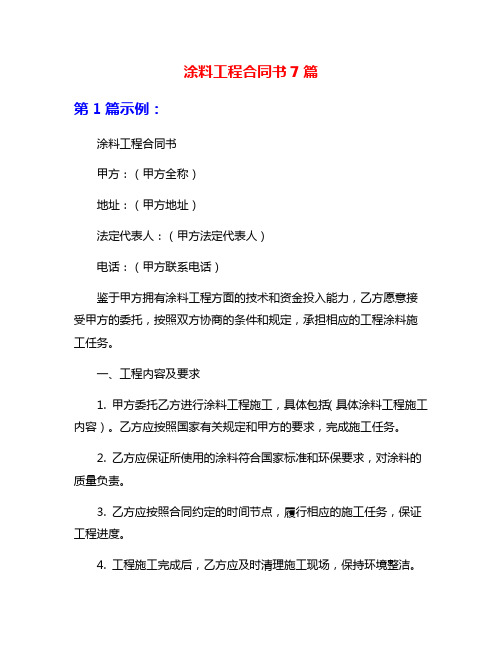 涂料工程合同书 7 篇

第 1 篇示例：

涂料工程合同书

甲方：（甲方全称）

地址：（甲方地址）

法定代表人：（甲方法定代表人）

电话：（甲方联系电话）

鉴于甲方拥有涂料工程方面的技术和资金投入能力，乙方愿意接受甲方的委托，按照双方协商的条件和规定，承担相应的工程涂料施工任务。

一、工程内容及要求

1. 甲方委托乙方进行涂料工程施工，具体包括（具体涂料工程施工内容）。乙方应按照国家有关规定和甲方的要求，完成施工任务。

2. 乙方应保证所使用的涂料符合国家标准和环保要求，对涂料的质量负责。

3. 乙方应按照合同约定的时间节点，履行相应的施工任务，保证工程进度。

4. 工程施工完成后，乙方应及时清理施工现场，保持环境整洁。